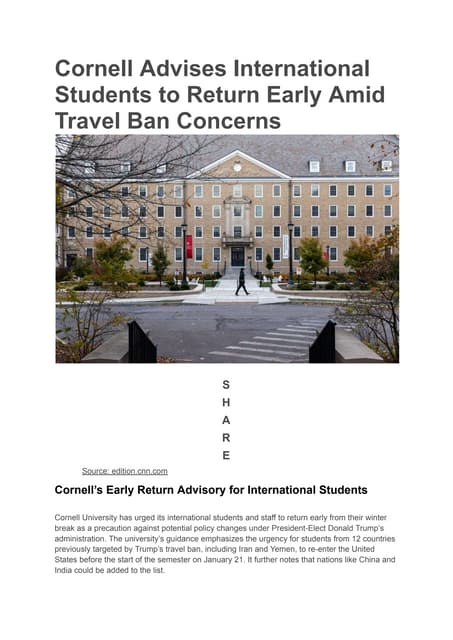 Cornell Advises International Students to Return Early Amid Travel Ban Concerns

S
H
A
R
E

Source: edition.cnn.com

Cornell's Early Return Advisory for International Students

Cornell University has urged its international students and staff to return early from their winter break as a precaution against potential policy changes under President-Elect Donald Trump's administration. The university's guidance emphasizes the urgency for students from 12 countries previously targeted by Trump's travel ban, including Iran and Yemen, to re-enter the United States before the start of the semester on January 21. It further notes that nations like China and India could be added to the list.